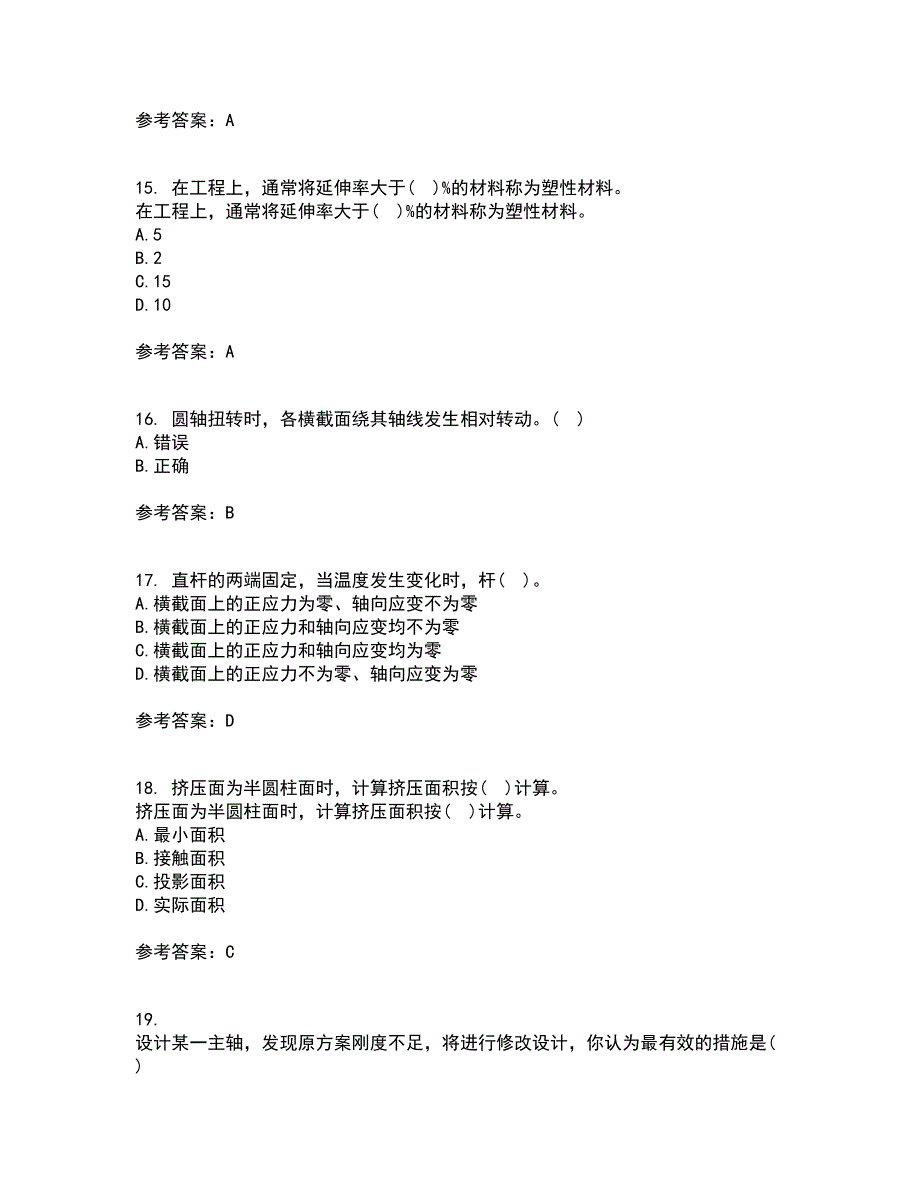 参考答案：A

15. 在工程上，通常将延伸率大于（ ）%的材料称为塑性材料。
在工程上，通常将延伸率大于（ ）%的材料称为塑性材料。
A.5
B.2
C.15
D.10

参考答案：A

16. 圆轴扭转时，各横截面绕其轴线发生相对转动。（ ）
A.错误
B.正确

参考答案：B

17. 直杆的两端固定，当温度发生变化时，杆（ ）。
A.横截面上的正应力为零、轴向应变不为零
B.横截面上的正应力和轴向应变均不为零
C.横截面上的正应力和轴向应变均为零
D.横截面上的正应力不为零、轴向应变为零

参考答案：D

18. 挤压面为半圆柱面时，计算挤压面积按（ ）计算。
挤压面为半圆柱面时，计算挤压面积按（ ）计算。
A.最小面积
B.接触面积
C.投影面积
D.实际面积

参考答案：C

19.
设计某一主轴，发现原方案刚度不足，将进行修改设计，你认为最有效的措施是（ ）